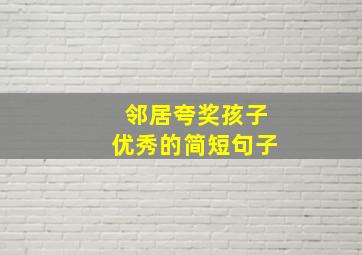 邻居夸奖孩子
优秀的简短句子